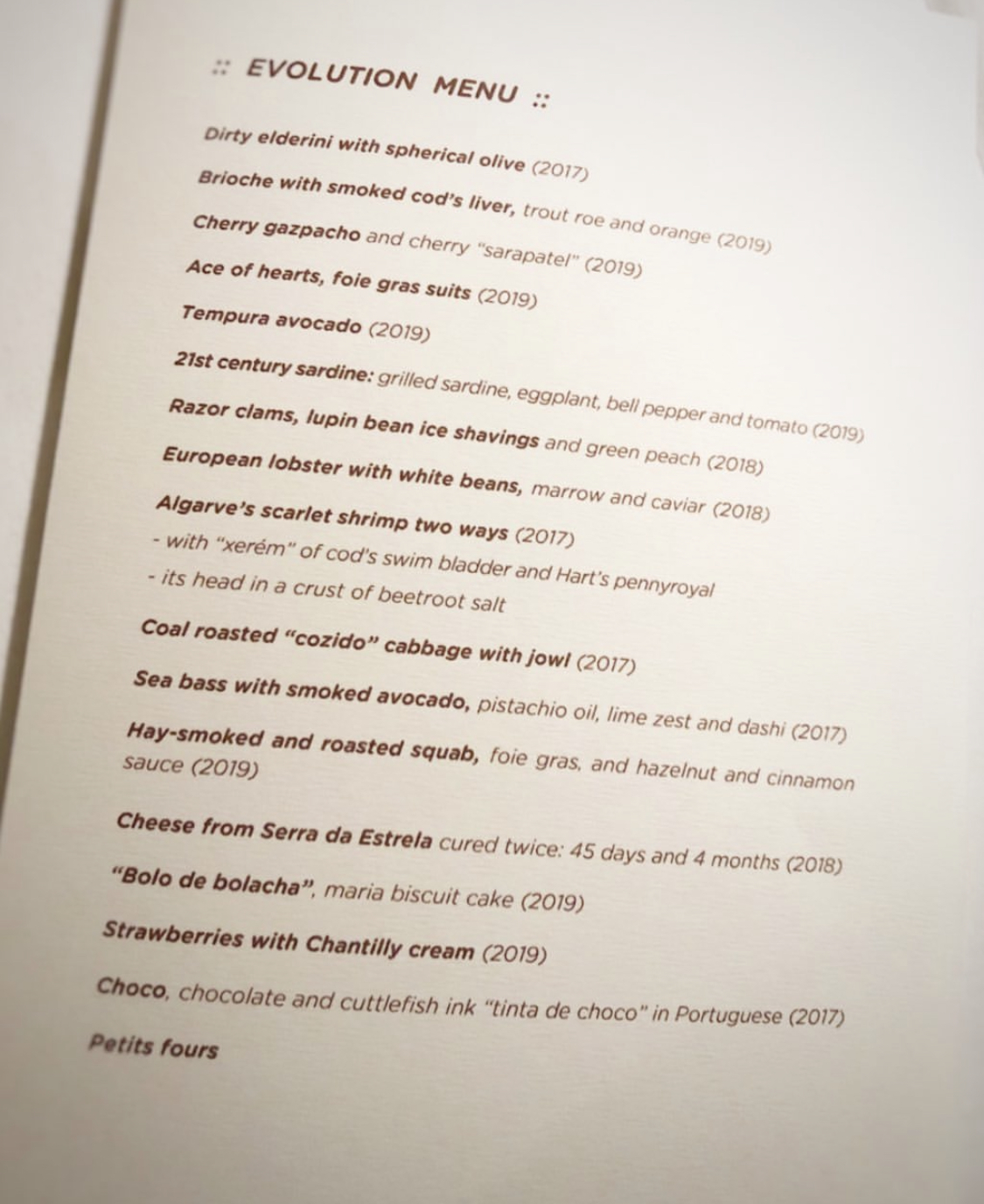 :: EVOLUTION MENU ::

Dirty elderini with spherical olive (2017)

Brioche with smoked cod's liver, trout roe and orange (2019)

Cherry gazpacho and cherry "sarapatel" (2019)

Ace of hearts, foie gras suits (2019)

Tempura avocado (2019)

21st century sardine: grilled sardine, eggplant, bell pepper and tomato (2019)

Razor clams, lupin bean ice shavings and green peach (2018)

European lobster with white beans, marrow and caviar (2018)

Algarve's scarlet shrimp two ways (2017)
- with "xerém" of cod's swim bladder and Hart's pennyroyal
- its head in a crust of beetroot salt

Coal roasted "cozido" cabbage with jowl (2017)

Sea bass with smoked avocado, pistachio oil, lime zest and dashi (2017)

Hay-smoked and roasted squab, foie gras, and hazelnut and cinnamon sauce (2019)

Cheese from Serra da Estrela cured twice: 45 days and 4 months (2018)

"Bolo de bolacha", maria biscuit cake (2019)

Strawberries with Chantilly cream (2019)

Choco, chocolate and cuttlefish ink "tinta de choco" in Portuguese (2017)

Petits fours